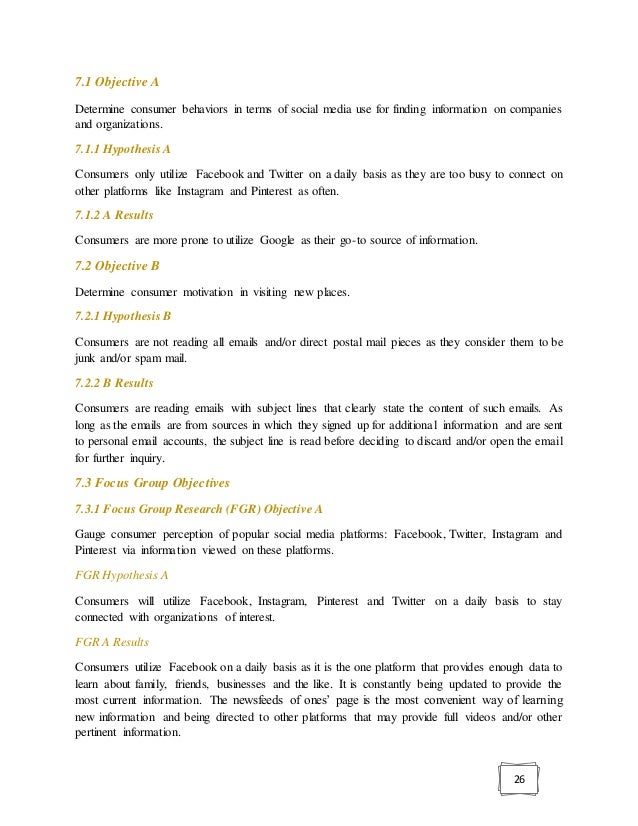 7.1 Objective A

Determine consumer behaviors in terms of social media use for finding information on companies and organizations.

7.1.1 Hypothesis A

Consumers only utilize Facebook and Twitter on a daily basis as they are too busy to connect on other platforms like Instagram and Pinterest as often.

7.1.2 A Results

Consumers are more prone to utilize Google as their go-to source of information.

7.2 Objective B

Determine consumer motivation in visiting new places.

7.2.1 Hypothesis B

Consumers are not reading all emails and/or direct postal mail pieces as they consider them to be junk and/or spam mail.

7.2.2 B Results

Consumers are reading emails with subject lines that clearly state the content of such emails. As long as the emails are from sources in which they signed up for additional information and are sent to personal email accounts, the subject line is read before deciding to discard and/or open the email for further inquiry.

7.3 Focus Group Objectives

7.3.1 Focus Group Research (FGR) Objective A

Gauge consumer perception of popular social media platforms: Facebook, Twitter, Instagram and Pinterest via information viewed on these platforms.

FGR Hypothesis A

Consumers will utilize Facebook, Instagram, Pinterest and Twitter on a daily basis to stay connected with organizations of interest.

FGR A Results

Consumers utilize Facebook on a daily basis as it is the one platform that provides enough data to learn about family, friends, businesses and the like. It is constantly being updated to provide the most current information. The newsfeeds of ones' page is the most convenient way of learning new information and being directed to other platforms that may provide full videos and/or other pertinent information.

26